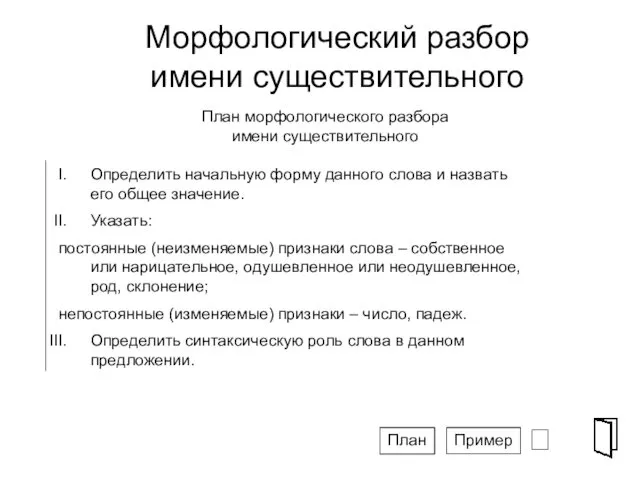 Морфологический разбор имени существительного

План морфологического разбора имени существительного

I. Определить начальную форму данного слова и назвать его общее значение.

II. Указать:

постоянные (неизменяемые) признаки слова – собственное или нарицательное, одушевленное или неодушевленное, род, склонение;

непостоянные (изменяемые) признаки – число, падеж.

III. Определить синтаксическую роль слова в данном предложении.

План Пример